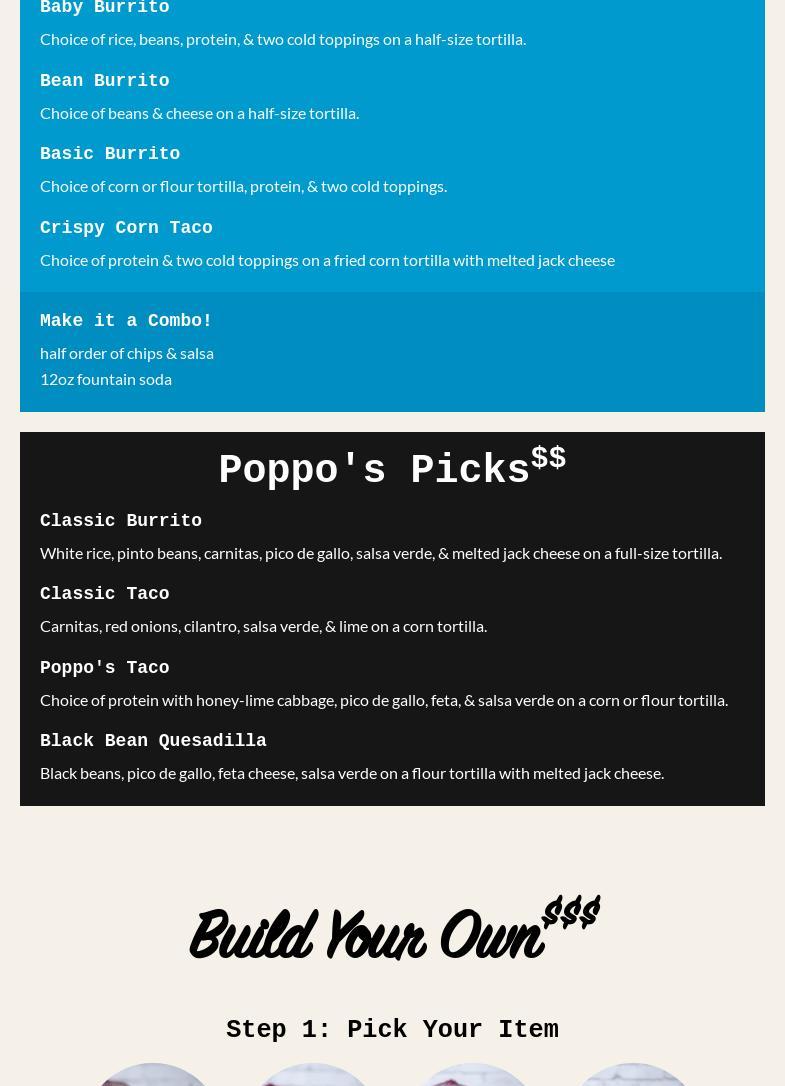 Baby Burrito
Choice of rice, beans, protein, & two cold toppings on a half-size tortilla.

Bean Burrito
Choice of beans & cheese on a half-size tortilla.

Basic Burrito
Choice of corn or flour tortilla, protein, & two cold toppings.

Crispy Corn Taco
Choice of protein & two cold toppings on a fried corn tortilla with melted jack cheese

Make it a Combo!
half order of chips & salsa
12oz fountain soda

Poppo's Picks$$

Classic Burrito
White rice, pinto beans, carnitas, pico de gallo, salsa verde, & melted jack cheese on a full-size tortilla.

Classic Taco
Carnitas, red onions, cilantro, salsa verde, & lime on a corn tortilla.

Poppo's Taco
Choice of protein with honey-lime cabbage, pico de gallo, feta, & salsa verde on a corn or flour tortilla.

Black Bean Quesadilla
Black beans, pico de gallo, feta cheese, salsa verde on a flour tortilla with melted jack cheese.

Build Your Own$$$

Step 1: Pick Your Item